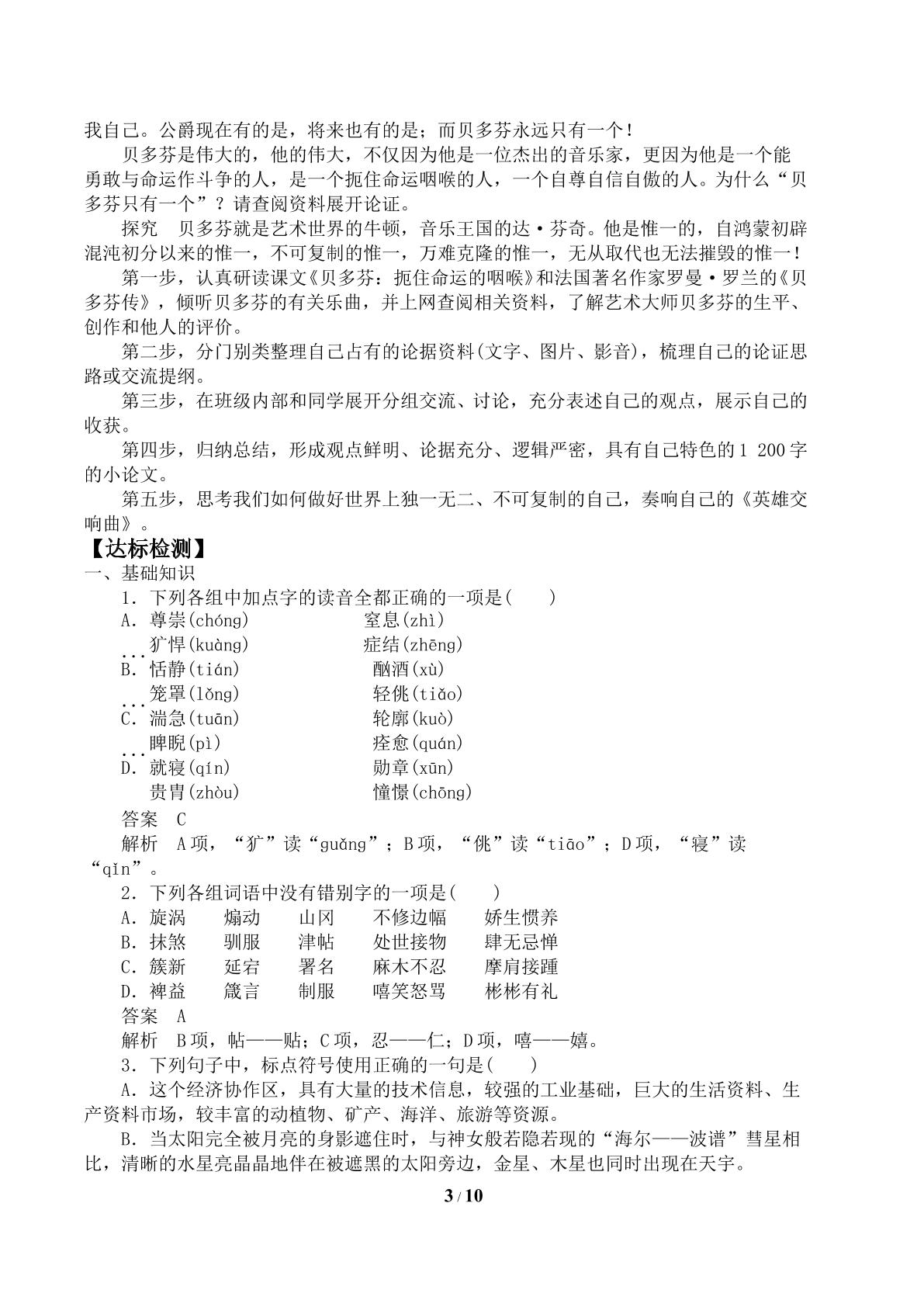 我自己。公爵现在有的是，将来也有的是；而贝多芬永远只有一个！

贝多芬是伟大的，他的伟大，不仅因为他是一位杰出的音乐家，更因为他是一个能勇敢与命运作斗争的人，是一个扼住命运咽喉的人，一个自尊自信自傲的人。为什么“贝多芬只有一个”？请查阅资料展开论证。

探究　贝多芬就是艺术世界的牛顿，音乐王国的达·芬奇。他是惟一的，自鸿蒙初辟混沌初分以来的惟一，不可复制的惟一，万难克隆的惟一，无从取代也无法摧毁的惟一！

第一步，认真研读课文《贝多芬：扼住命运的咽喉》和法国著名作家罗曼·罗兰的《贝多芬传》，倾听贝多芬的有关乐曲，并上网查阅相关资料，了解艺术大师贝多芬的生平、创作和他人的评价。

第二步，分门别类整理自己占有的论据资料(文字、图片、影音)，梳理自己的论证思路或交流提纲。

第三步，在班级内部和同学展开分组交流、讨论，充分表述自己的观点，展示自己的收获。

第四步，归纳总结，形成观点鲜明、论据充分、逻辑严密，具有自己特色的1 200字的小论文。

第五步，思考我们如何做好世界上独一无二、不可复制的自己，奏响自己的《英雄交响曲》。

【达标检测】

一、基础知识

1.下列各组中加点字的读音全都正确的一项是(　　)

A.尊崇(chóng)　窒息(zhì)
犷悍(kuàng)　症结(zhēng)

B.恬静(tián)　酗酒(xù)
笼罩(lǒng)　轻佻(tiǎo)

C.湍急(tuān)　轮廓(kuò)
睥睨(pì)　痊愈(quán)

D.就寝(qín)　勋章(xūn)
贵胄(zhòu)　憧憬(chōng)

答案　C

解析　A项，“犷”读“guǎng”；B项，“佻”读“tiāo”；D项，“寝”读“qǐn”。

2.下列各组词语中没有错别字的一项是(　　)

A.旋涡　煽动　山冈　不修边幅　娇生惯养

B.抹煞　驯服　津帖　处世接物　肆无忌惮

C.簇新　延宕　署名　麻木不忍　摩肩接踵

D.裨益　箴言　制服　嘻笑怒骂　彬彬有礼

答案　A

解析　B项，帖——贴；C项，忍——仁；D项，嘻——嬉。

3.下列句子中，标点符号使用正确的一句是(　　)

A.这个经济协作区，具有大量的技术信息，较强的工业基础，巨大的生活资料、生产资料市场，较丰富的动植物、矿产、海洋、旅游等资源。

B.当太阳完全被月亮的身影遮住时，与神女般若隐若现的“海尔——波谱”彗星相比，清晰的水星亮晶晶地伴在被遮黑的太阳旁边，金星、木星也同时出现在天宇。

3 / 10